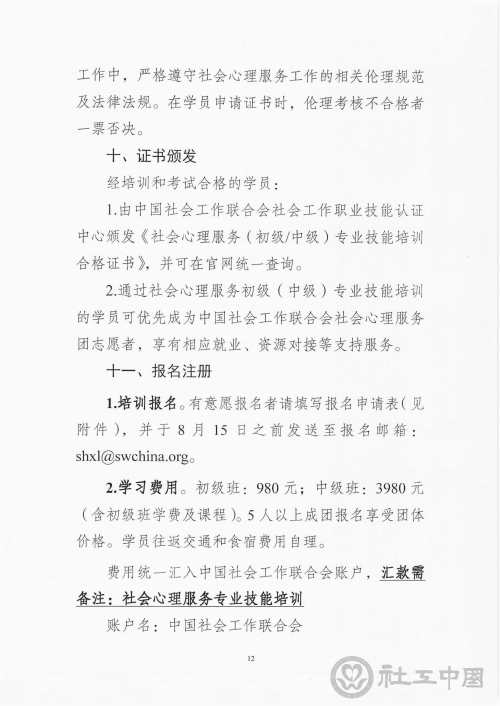 工作中，严格遵守社会心理服务工作的相关伦理规范及法律法规。在学员申请证书时，伦理考核不合格者一票否决。

十、证书颁发

经培训和考试合格的学员：

1.由中国社会工作联合会社会工作职业技能认证中心颁发《社会心理服务（初级/中级）专业技能培训合格证书》，并可在官网统一查询。

2.通过社会心理服务初级（中级）专业技能培训的学员可优先成为中国社会工作联合会社会心理服务团志愿者，享有相应就业、资源对接等支持服务。

十一、报名注册

1.培训报名。有意愿报名者请填写报名申请表（见附件），并于 8 月 15 日之前发送至报名邮箱：shxl@swchina.org。

2.学习费用。初级班：980 元；中级班：3980 元（含初级班学费及课程）。5 人以上成团报名享受团体价格。学员往返交通和食宿费用自理。

费用统一汇入中国社会工作联合会账户，汇款需备注：社会心理服务专业技能培训

账户名：中国社会工作联合会

12

社工中国